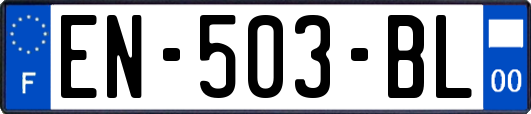 F
EN-503-BL
00